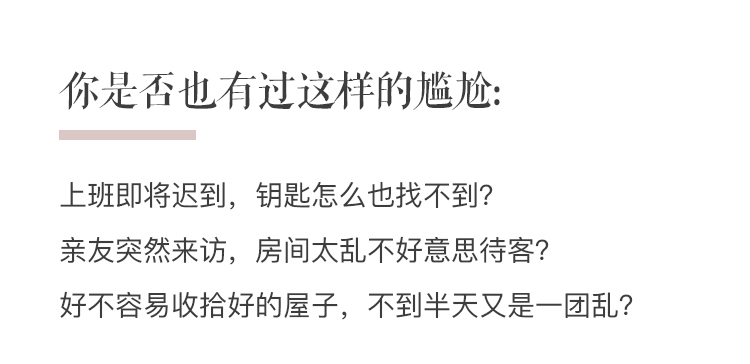 你是否也有过这样的尴尬:

上班即将迟到，钥匙怎么也找不到?

亲友突然来访，房间太乱不好意思待客?

好不容易收拾好的屋子，不到半天又是一团乱?